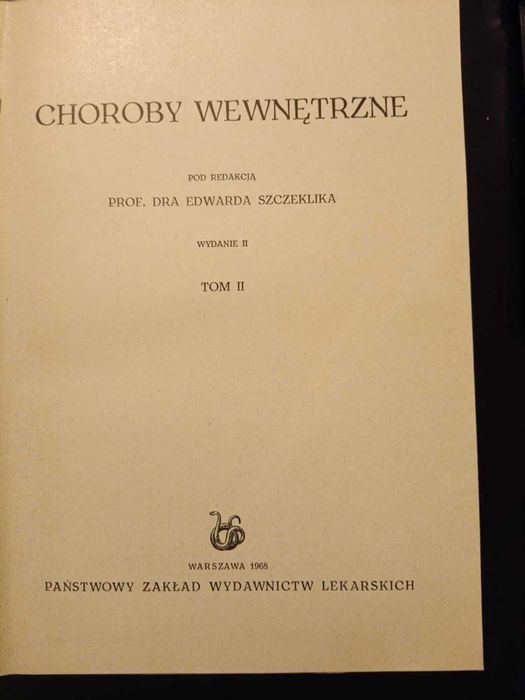 CHOROBY WEWNĘTRZNE

POD REDAKCJĄ

PROF. DRA EDWARDA SZCZEKLIKA

WYDANIE II

TOM II

WARSZAWA 1968

PAŃSTWOWY ZAKŁAD WYDAWNICTW LEKARSKICH